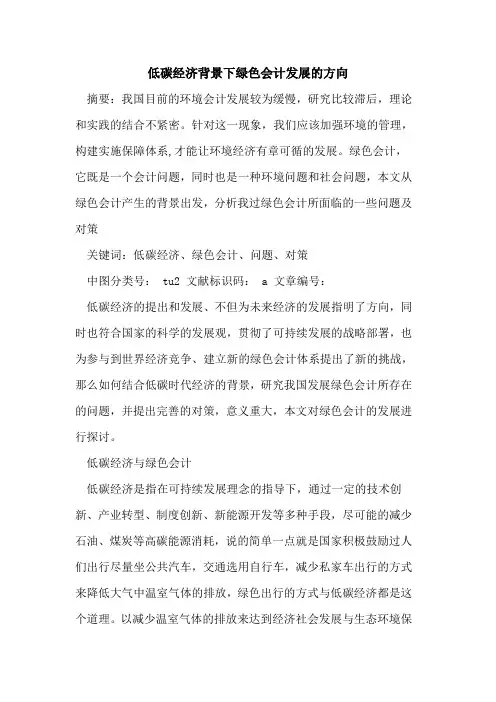 低碳经济背景下绿色会计发展的方向

摘要：我国目前的环境会计发展较为缓慢，研究比较滞后，理论和实践的结合不紧密。针对这一现象，我们应该加强环境的管理，构建实施保障体系,才能让环境经济有章可循的发展。绿色会计，它既是一个会计问题，同时也是一种环境问题和社会问题，本文从绿色会计产生的背景出发，分析我过绿色会计所面临的一些问题及对策

关键词：低碳经济、绿色会计、问题、对策

中图分类号： tu2 文献标识码： a 文章编号：

低碳经济的提出和发展、不但为未来经济的发展指明了方向，同时也符合国家的科学的发展观，贯彻了可持续发展的战略部署，也为参与到世界经济竞争、建立新的绿色会计体系提出了新的挑战，那么如何结合低碳时代经济的背景，研究我国发展绿色会计所存在的问题，并提出完善的对策，意义重大，本文对绿色会计的发展进行探讨。

低碳经济与绿色会计

低碳经济是指在可持续发展理念的指导下，通过一定的技术创新、产业转型、制度创新、新能源开发等多种手段，尽可能的减少石油、煤炭等高碳能源消耗，说的简单一点就是国家积极鼓励过人们出行尽量坐公共汽车，交通选用自行车，减少私家车出行的方式来降低大气中温室气体的排放，绿色出行的方式与低碳经济都是这个道理。以减少温室气体的排放来达到经济社会发展与生态环境保